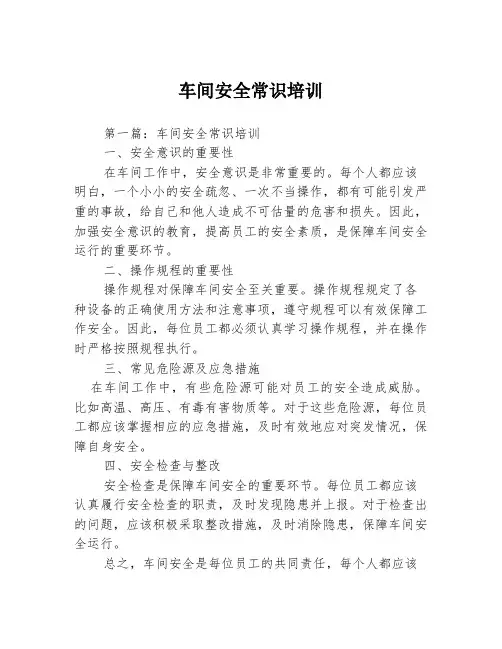 车间安全常识培训

第一篇：车间安全常识培训

一、安全意识的重要性

在车间工作中，安全意识是非常重要的。每个人都应该明白，一个小小的安全疏忽、一次不当操作，都有可能引发严重的事故，给自己和他人造成不可估量的危害和损失。因此，加强安全意识的教育，提高员工的安全素质，是保障车间安全运行的重要环节。

二、操作规程的重要性

操作规程对保障车间安全至关重要。操作规程规定了各种设备的正确使用方法和注意事项，遵守规程可以有效保障工作安全。因此，每位员工都必须认真学习操作规程，并在操作时严格按照规程执行。

三、常见危险源及应急措施

在车间工作中，有些危险源可能对员工的安全造成威胁。比如高温、高压、有毒有害物质等。对于这些危险源，每位员工都应该掌握相应的应急措施，及时有效地应对突发情况，保障自身安全。

四、安全检查与整改

安全检查是保障车间安全的重要环节。每位员工都应该认真履行安全检查的职责，及时发现隐患并上报。对于检查出的问题，应该积极采取整改措施，及时消除隐患，保障车间安全运行。

总之，车间安全是每位员工的共同责任，每个人都应该